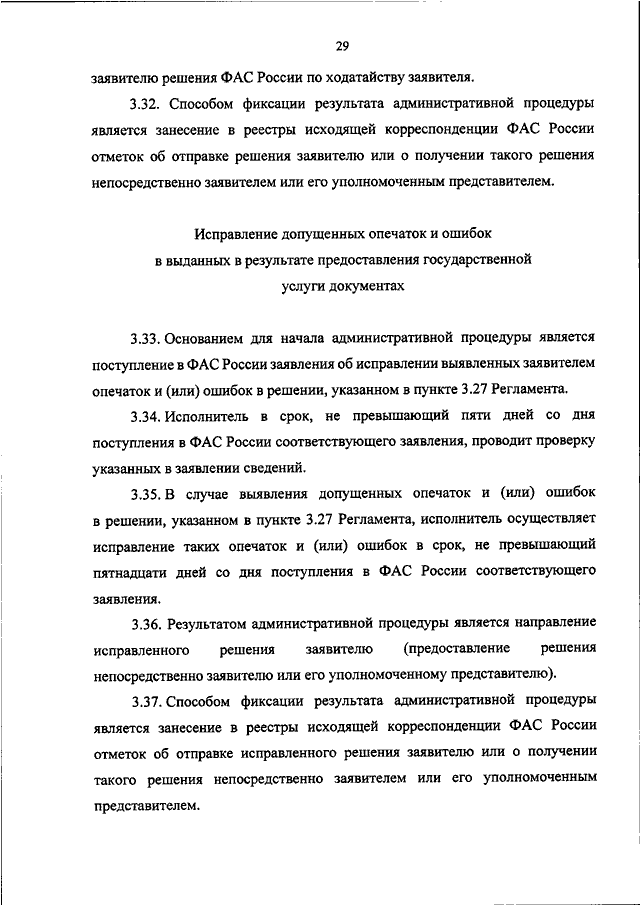 29

заявителю решения ФАС России по ходатайству заявителя.

3.32. Способом фиксации результата административной процедуры является занесение в реестры исходящей корреспонденции ФАС России отметок об отправке решения заявителю или о получении такого решения непосредственно заявителем или его уполномоченным представителем.

Исправление допущенных опечаток и ошибок в выданных в результате предоставления государственной услуги документах

3.33. Основанием для начала административной процедуры является поступление в ФАС России заявления об исправлении выявленных заявителем опечаток и (или) ошибок в решении, указанном в пункте 3.27 Регламента.

3.34. Исполнитель в срок, не превышающий пяти дней со дня поступления в ФАС России соответствующего заявления, проводит проверку указанных в заявлении сведений.

3.35. В случае выявления допущенных опечаток и (или) ошибок в решении, указанном в пункте 3.27 Регламента, исполнитель осуществляет исправление таких опечаток и (или) ошибок в срок, не превышающий пятнадцати дней со дня поступления в ФАС России соответствующего заявления.

3.36. Результатом административной процедуры является направление исправленного решения заявителю (предоставление решения непосредственно заявителю или его уполномоченному представителю).

3.37. Способом фиксации результата административной процедуры является занесение в реестры исходящей корреспонденции ФАС России отметок об отправке исправленного решения заявителю или о получении такого решения непосредственно заявителем или его уполномоченным представителем.